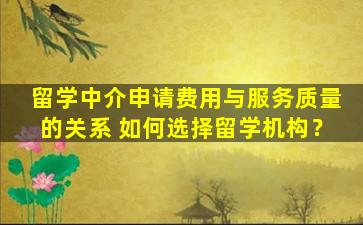 留学中介申请费用与服务质量的关系 如何选择留学机构？